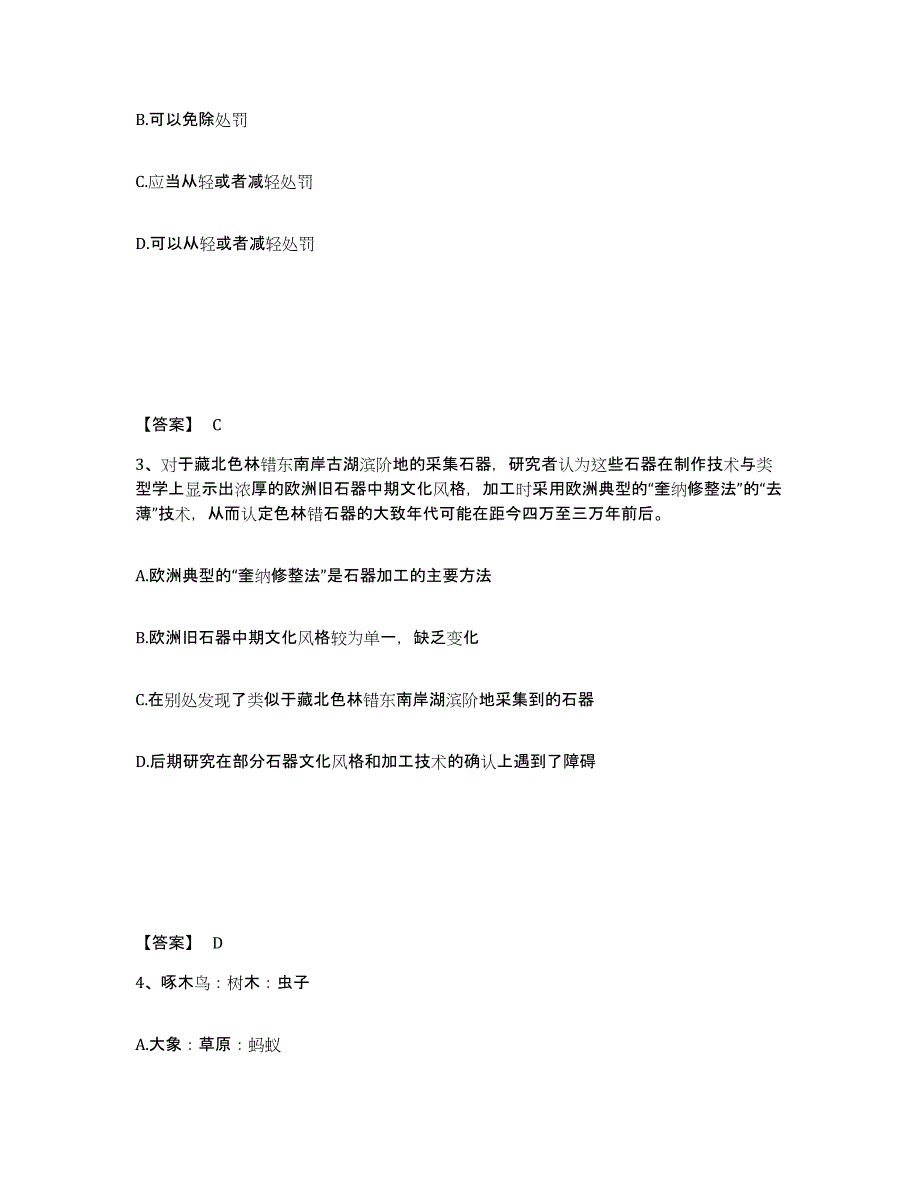 B.可以免除处罚

C.应当从轻或者减轻处罚

D.可以从轻或者减轻处罚

【答案】 C

3、对于藏北色林错东南岸古湖滨阶地的采集石器，研究者认为这些石器在制作技术与类型学上显示出浓厚的欧洲旧石器中期文化风格，加工时采用欧洲典型的“奎纳修整法”的“去薄”技术，从而认定色林错石器的大致年代可能在距今四万至三万年前后。

A.欧洲典型的“奎纳修整法”是石器加工的主要方法

B.欧洲旧石器中期文化风格较为单一，缺乏变化

C.在别处发现了类似于藏北色林错东南岸湖滨阶地采集到的石器

D.后期研究在部分石器文化风格和加工技术的确认上遇到了障碍

【答案】 D

4、啄木鸟：树木：虫子

A.大象：草原：蚂蚁